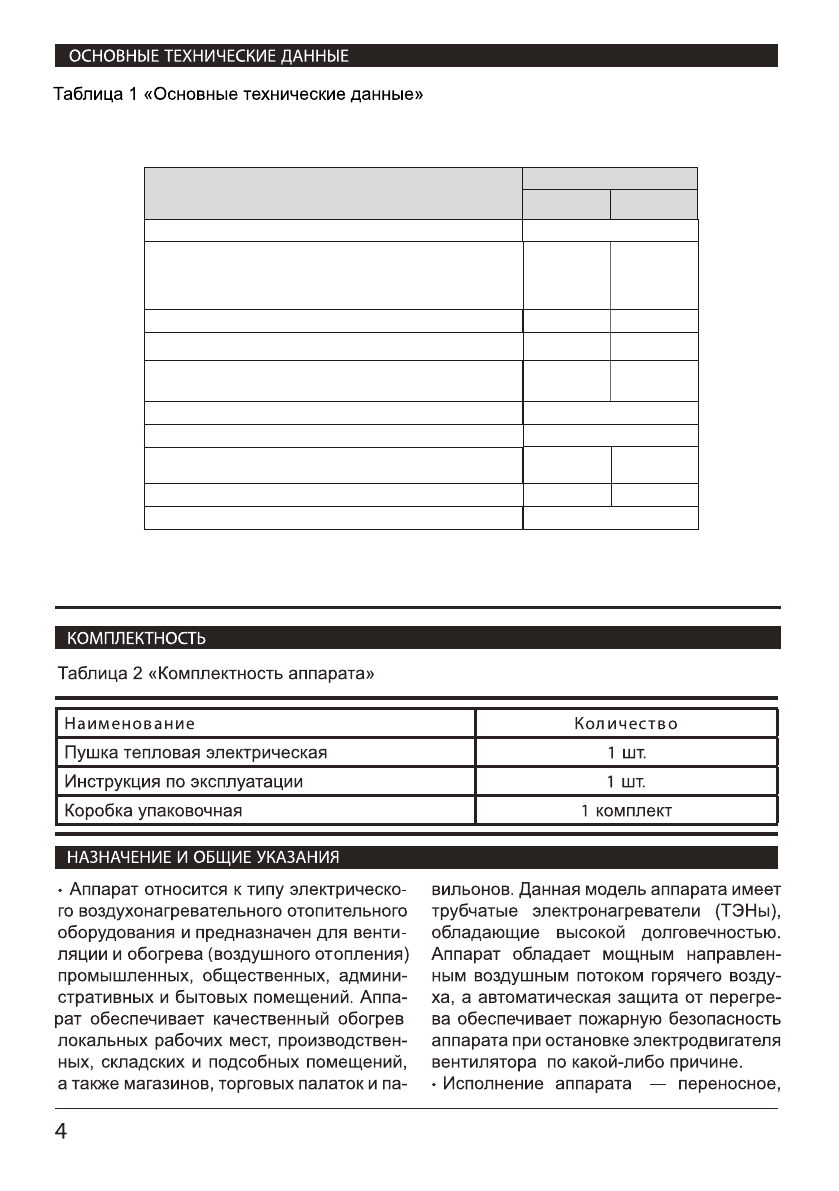 ОСНОВНЫЕ ТЕХНИЧЕСКИЕ ДАННЫЕ

Таблица 1 «Основные технические данные»

КОМПЛЕКТНОСТЬ

Таблица 2 «Комплектность аппарата»

| Наименование | Количество |
|---|---|
| Пушка тепловая электрическая | 1 шт. |
| Инструкция по эксплуатации | 1 шт. |
| Коробка упаковочная | 1 комплект |

НАЗНАЧЕНИЕ И ОБЩИЕ УКАЗАНИЯ

• Аппарат относится к типу электрического воздухонагревательного отопительного оборудования и предназначен для вентиляции и обогрева (воздушного отопления) промышленных, общественных, административных и бытовых помещений. Аппарат обеспечивает качественный обогрев локальных рабочих мест, производственных, складских и подсобных помещений, а также магазинов, торговых палаток и павильонов. Данная модель аппарата имеет трубчатые электронагреватели (ТЭНы), обладающие высокой долговечностью. Аппарат обладает мощным направленным воздушным потоком горячего воздуха, а автоматическая защита от перегрева обеспечивает пожарную безопасность аппарата при остановке электродвигателя вентилятора по какой-либо причине.
• Исполнение аппарата — переносное,

4